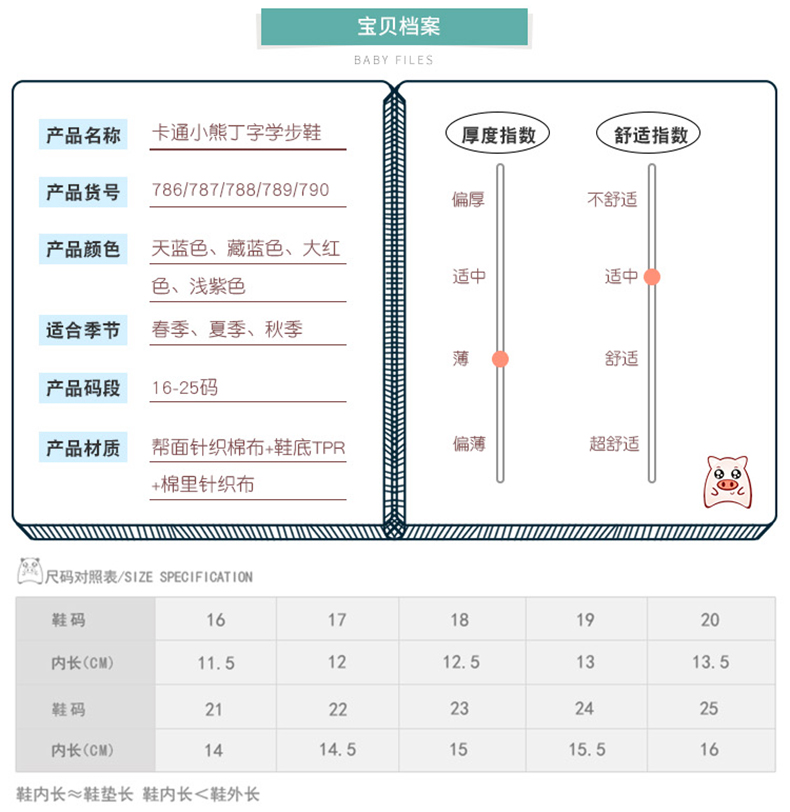 宝贝档案

BABY FILES

产品名称
卡通小熊丁字学步鞋

产品货号
786/787/788/789/790

产品颜色
天蓝色、藏蓝色、大红色、浅紫色

适合季节
春季、夏季、秋季

产品码段
16-25码

产品材质
帮面针织棉布+鞋底TPR+棉里针织布

厚度指数
偏厚
适中
薄
偏薄

舒适指数
不舒适
适中
舒适
超舒适

尺码对照表/SIZE SPECIFICATION

| 鞋码 | 16 | 17 | 18 | 19 | 20 |
|---|---|---|---|---|---|
| 内长(CM) | 11.5 | 12 | 12.5 | 13 | 13.5 |
| 鞋码 | 21 | 22 | 23 | 24 | 25 |
| 内长(CM) | 14 | 14.5 | 15 | 15.5 | 16 |

鞋内长≈鞋垫长 鞋内长<鞋外长